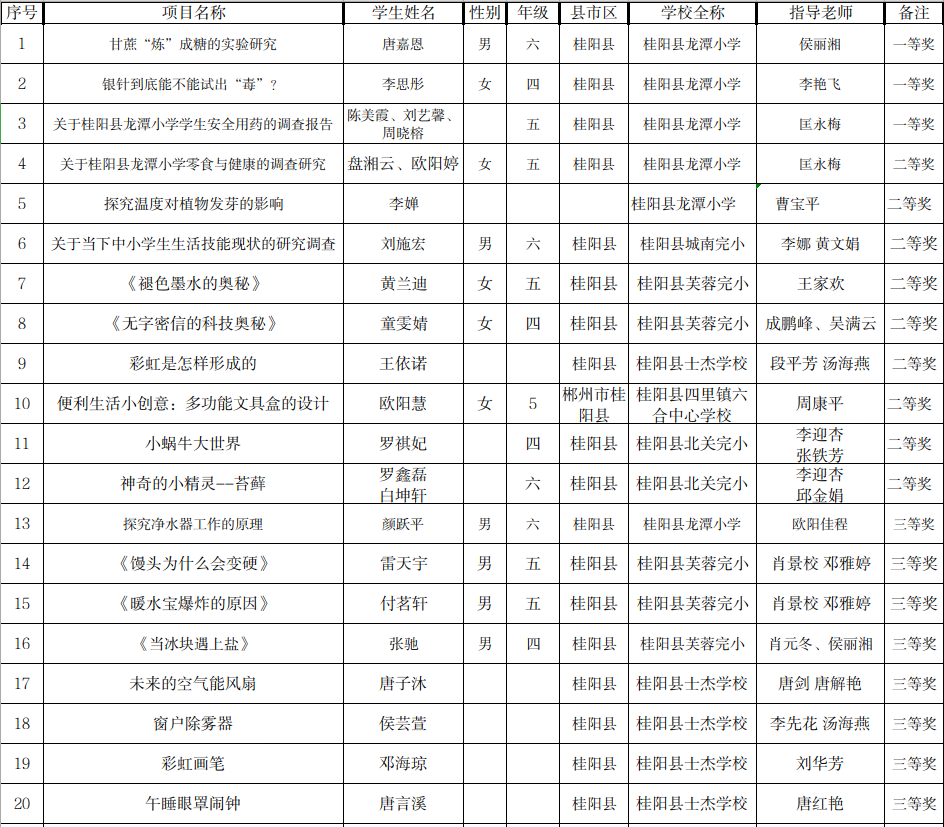 | 序号 | 项目名称 | 学生姓名 | 性别 | 年级 | 县市区 | 学校全称 | 指导老师 | 备注 |
|---|---|---|---|---|---|---|---|---|
| 1 | 甘蔗"炼"成糖的实验研究 | 唐嘉恩 | 男 | 六 | 桂阳县 | 桂阳县龙潭小学 | 侯丽湘 | 一等奖 |
| 2 | 银针到底能不能试出"毒"? | 李思彤 | 女 | 四 | 桂阳县 | 桂阳县龙潭小学 | 李艳飞 | 一等奖 |
| 3 | 关于桂阳县龙潭小学学生安全用药的调查报告 | 陈美霞、刘艺馨、周晓榕 | | 五 | 桂阳县 | 桂阳县龙潭小学 | 匡永梅 | 一等奖 |
| 4 | 关于桂阳县龙潭小学零食与健康的调查研究 | 盘湘云、欧阳婷 | 女 | 五 | 桂阳县 | 桂阳县龙潭小学 | 匡永梅 | 二等奖 |
| 5 | 探究温度对植物发芽的影响 | 李婵 | | | | 桂阳县龙潭小学 | 曹宝平 | 二等奖 |
| 6 | 关于当下中小学生生活技能现状的研究调查 | 刘施宏 | 男 | 六 | 桂阳县 | 桂阳县城南完小 | 李娜 黄文娟 | 二等奖 |
| 7 | 《褪色墨水的奥秘》 | 黄兰迪 | 女 | 五 | 桂阳县 | 桂阳县芙蓉完小 | 王家欢 | 二等奖 |
| 8 | 《无字密信的科技奥秘》 | 童雯婧 | 女 | 四 | 桂阳县 | 桂阳县芙蓉完小 | 成鹏峰、吴满云 | 二等奖 |
| 9 | 彩虹是怎样形成的 | 王依诺 | | | 桂阳县 | 桂阳县士杰学校 | 段平芳 汤海燕 | 二等奖 |
| 10 | 便利生活小创意:多功能文具盒的设计 | 欧阳慧 | 女 | 5 | 郴州市桂阳县 | 桂阳县四里镇六合中心学校 | 周康平 | 二等奖 |
| 11 | 小蜗牛大世界 | 罗祺妃 | | 四 | 桂阳县 | 桂阳县北关完小 | 李迎杏 张铁芳 | 二等奖 |
| 12 | 神奇的小精灵--苔藓 | 罗鑫磊 白坤轩 | | 六 | 桂阳县 | 桂阳县北关完小 | 李迎杏 邱金娟 | 二等奖 |
| 13 | 探究净水器工作的原理 | 颜跃平 | 男 | 六 | 桂阳县 | 桂阳县龙潭小学 | 欧阳佳程 | 三等奖 |
| 14 | 《馒头为什么会变硬》 | 雷天宇 | 男 | 五 | 桂阳县 | 桂阳县芙蓉完小 | 肖景校 邓雅婷 | 三等奖 |
| 15 | 《暖水宝爆炸的原因》 | 付茗轩 | 男 | 五 | 桂阳县 | 桂阳县芙蓉完小 | 肖景校 邓雅婷 | 三等奖 |
| 16 | 《当冰块遇上盐》 | 张驰 | 男 | 四 | 桂阳县 | 桂阳县芙蓉完小 | 肖元冬、侯丽湘 | 三等奖 |
| 17 | 未来的空气能风扇 | 唐子沐 | | | 桂阳县 | 桂阳县士杰学校 | 唐剑 唐解艳 | 三等奖 |
| 18 | 窗户除雾器 | 侯芸萱 | | | 桂阳县 | 桂阳县士杰学校 | 李先花 汤海燕 | 三等奖 |
| 19 | 彩虹画笔 | 邓海琼 | | | 桂阳县 | 桂阳县士杰学校 | 刘华芳 | 三等奖 |
| 20 | 午睡眼罩闹钟 | 唐言溪 | | | 桂阳县 | 桂阳县士杰学校 | 唐红艳 | 三等奖 |